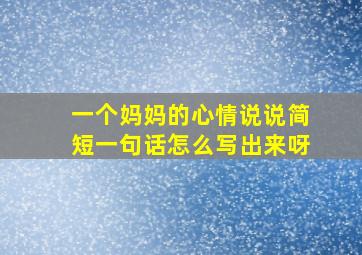 一个妈妈的心情说说简短一句话怎么写出来呀